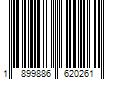 1 899886 620261